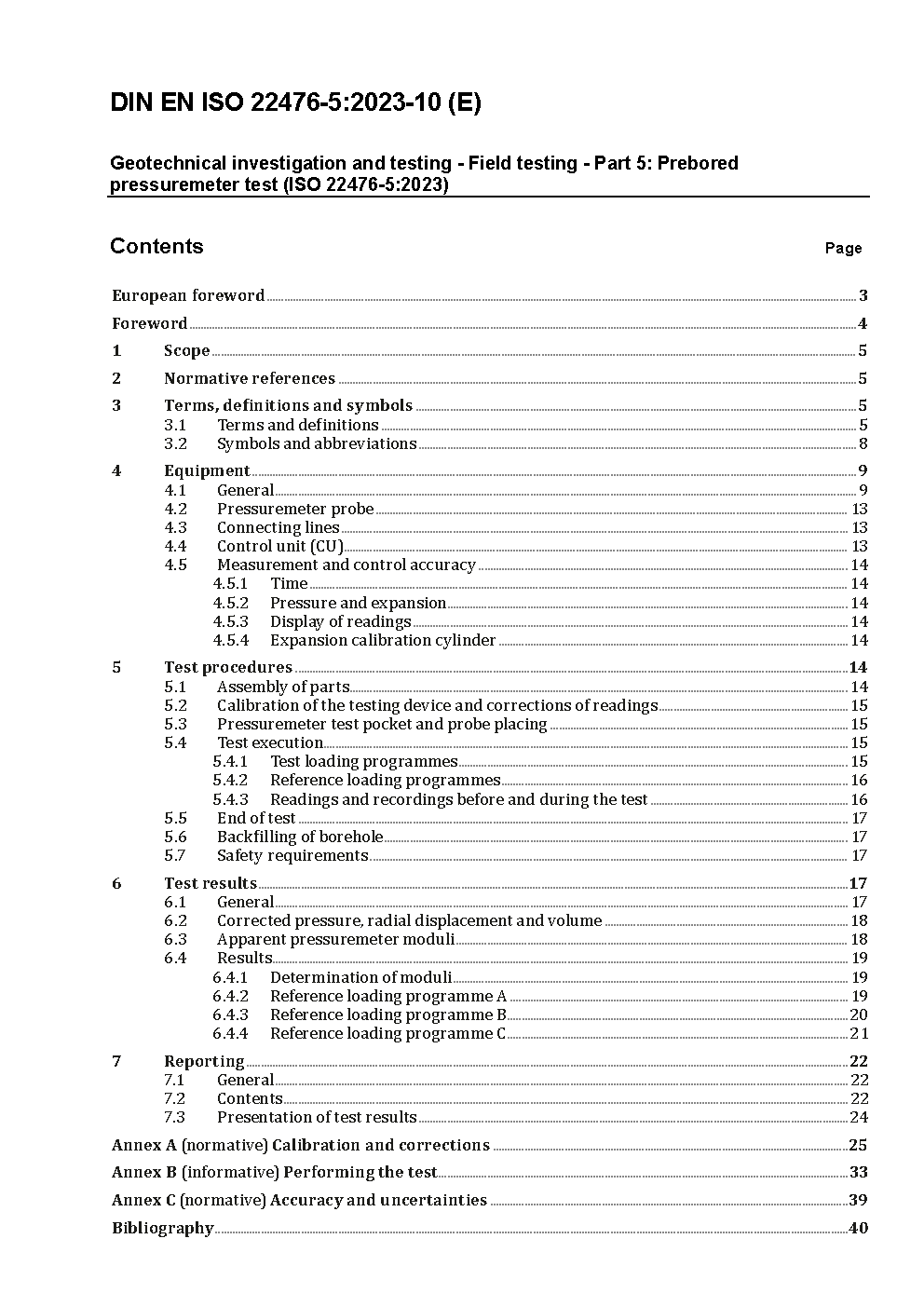 DIN EN ISO 22476-5:2023-10 (E)

Geotechnical investigation and testing - Field testing - Part 5: Prebored pressuremeter test (ISO 22476-5:2023)

Contents Page

European foreword 3
Foreword 4
1 Scope 5
2 Normative references 5
3 Terms, definitions and symbols 5
3.1 Terms and definitions 5
3.2 Symbols and abbreviations 8
4 Equipment 9
4.1 General 9
4.2 Pressuremeter probe 13
4.3 Connecting lines 13
4.4 Control unit (CU) 13
4.5 Measurement and control accuracy 14
4.5.1 Time 14
4.5.2 Pressure and expansion 14
4.5.3 Display of readings 14
4.5.4 Expansion calibration cylinder 14
5 Test procedures 14
5.1 Assembly of parts 14
5.2 Calibration of the testing device and corrections of readings 15
5.3 Pressuremeter test pocket and probe placing 15
5.4 Test execution 15
5.4.1 Test loading programmes 15
5.4.2 Reference loading programmes 16
5.4.3 Readings and recordings before and during the test 16
5.5 End of test 17
5.6 Backfilling of borehole 17
5.7 Safety requirements 17
6 Test results 17
6.1 General 17
6.2 Corrected pressure, radial displacement and volume 18
6.3 Apparent pressuremeter moduli 18
6.4 Results 19
6.4.1 Determination of moduli 19
6.4.2 Reference loading programme A 19
6.4.3 Reference loading programme B 20
6.4.4 Reference loading programme C 21
7 Reporting 22
7.1 General 22
7.2 Contents 22
7.3 Presentation of test results 24
Annex A (normative) Calibration and corrections 25
Annex B (informative) Performing the test 33
Annex C (normative) Accuracy and uncertainties 39
Bibliography 40